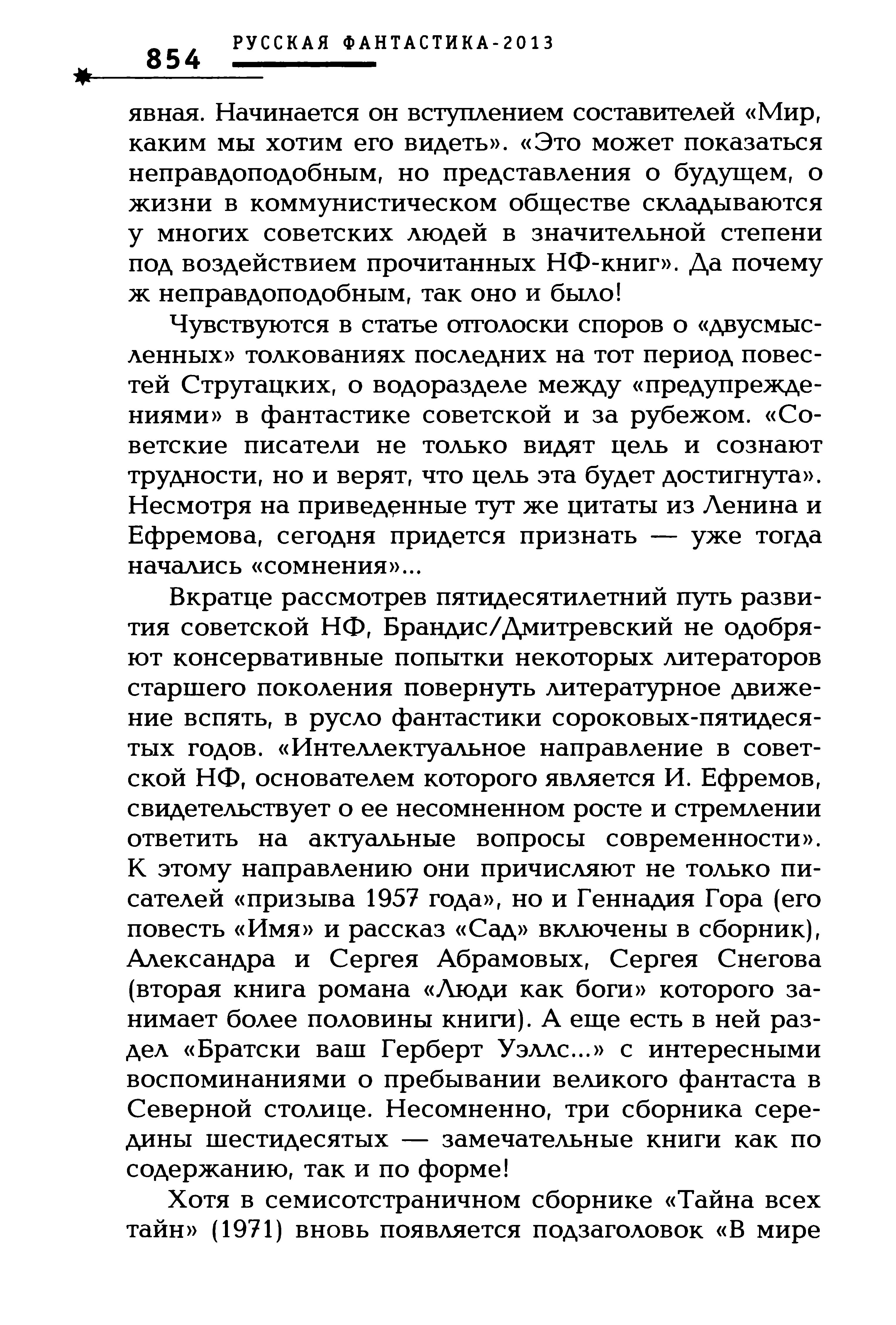 854 РУССКАЯ ФАНТАСТИКА-2013

явная. Начинается он вступлением составителей «Мир, каким мы хотим его видеть». «Это может показаться неправдоподобным, но представления о будущем, о жизни в коммунистическом обществе складываются у многих советских людей в значительной степени под воздействием прочитанных НФ-книг». Да почему ж неправдоподобным, так оно и было!

Чувствуются в статье отголоски споров о «двусмысленных» толкованиях последних на тот период повестей Стругацких, о водоразделе между «предупреждениями» в фантастике советской и за рубежом. «Советские писатели не только видят цель и сознают трудности, но и верят, что цель эта будет достигнута». Несмотря на приведенные тут же цитаты из Ленина и Ефремова, сегодня придется признать — уже тогда начались «сомнения»...

Вкратце рассмотрев пятидесятилетний путь развития советской НФ, Брандис/Дмитревский не одобряют консервативные попытки некоторых литераторов старшего поколения повернуть литературное движение вспять, в русло фантастики сороковых-пятидесятых годов. «Интеллектуальное направление в советской НФ, основателем которого является И. Ефремов, свидетельствует о ее несомненном росте и стремлении ответить на актуальные вопросы современности». К этому направлению они причисляют не только писателей «призыва 1957 года», но и Геннадия Гора (его повесть «Имя» и рассказ «Сад» включены в сборник), Александра и Сергея Абрамовых, Сергея Снегова (вторая книга романа «Люди как боги» которого занимает более половины книги). А еще есть в ней раздел «Братски ваш Герберт Уэллс...» с интересными воспоминаниями о пребывании великого фантаста в Северной столице. Несомненно, три сборника середины шестидесятых — замечательные книги как по содержанию, так и по форме!

Хотя в семисотстраничном сборнике «Тайна всех тайн» (1971) вновь появляется подзаголовок «В мире